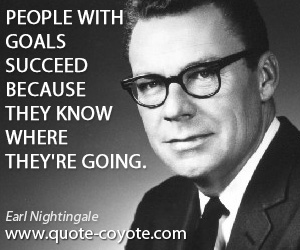 PEOPLE WITH GOALS SUCCEED BECAUSE THEY KNOW WHERE THEY'RE GOING.

Earl Nightingale

www.quote-coyote.com